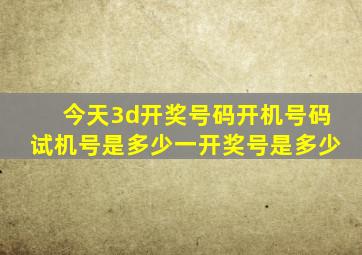 今天3d开奖号码开机号码试机号是多少一开奖号是多少